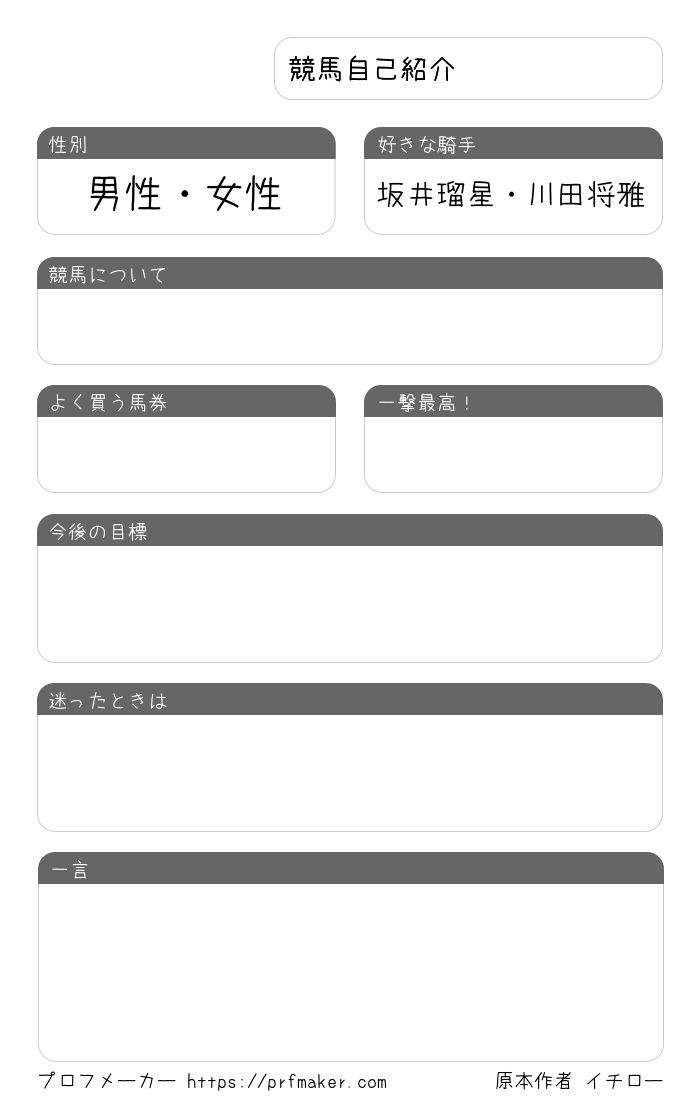 競馬自己紹介

性別

男性・女性

好きな騎手

坂井瑠星・川田将雅

競馬について

よく買う馬券

一撃最高！

今後の目標

迷ったときは

一言

プロフメーカー https://prfmaker.com

原本作者 イチロー